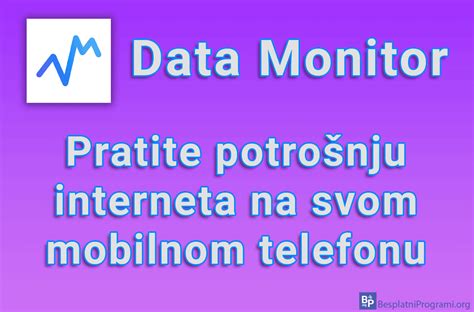 Data Monitor

Pratite potrošnju interneta na svom mobilnom telefonu

BP BesplatniProgrami.org